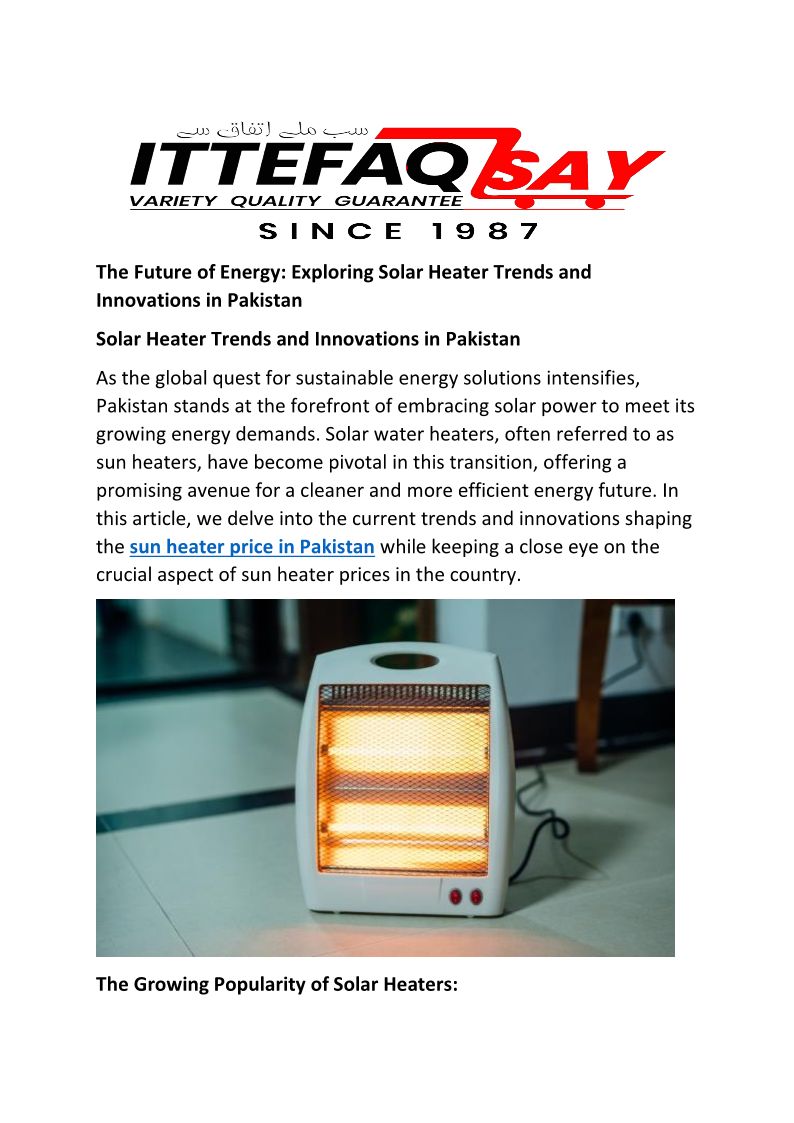 سب ملے اتفاق سے
ITTEFAQ SAY
VARIETY QUALITY GUARANTEE
SINCE 1987

The Future of Energy: Exploring Solar Heater Trends and Innovations in Pakistan

Solar Heater Trends and Innovations in Pakistan

As the global quest for sustainable energy solutions intensifies, Pakistan stands at the forefront of embracing solar power to meet its growing energy demands. Solar water heaters, often referred to as sun heaters, have become pivotal in this transition, offering a promising avenue for a cleaner and more efficient energy future. In this article, we delve into the current trends and innovations shaping the sun heater price in Pakistan while keeping a close eye on the crucial aspect of sun heater prices in the country.

The Growing Popularity of Solar Heaters: